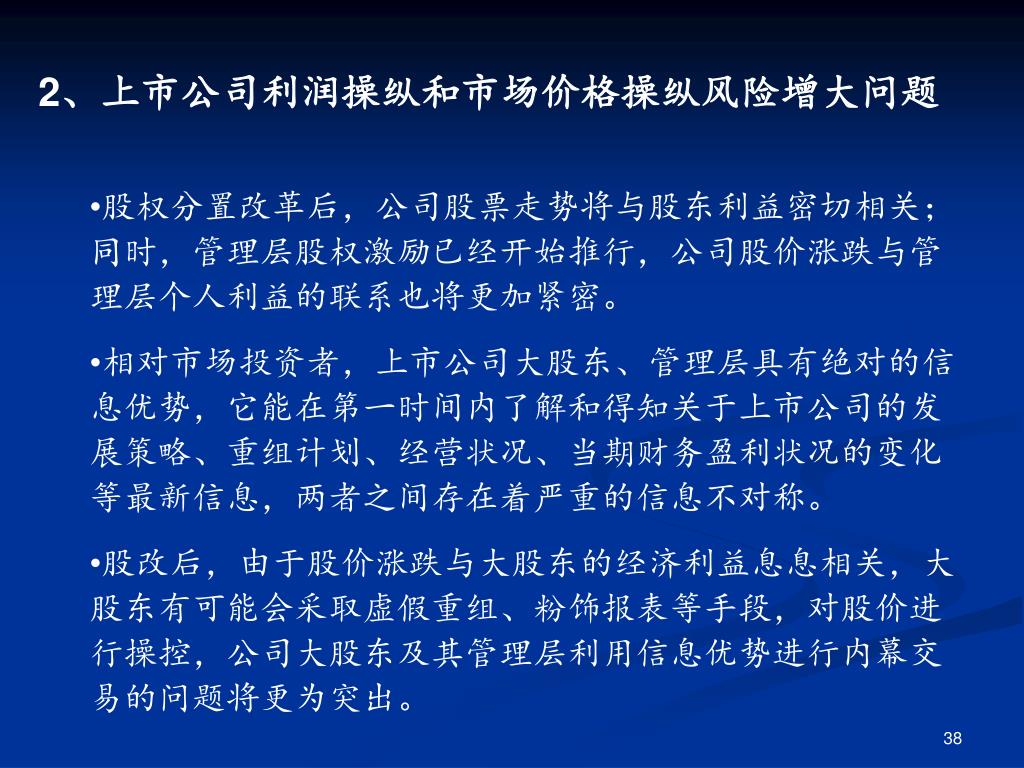 2、上市公司利润操纵和市场价格操纵风险增大问题

•股权分置改革后，公司股票走势将与股东利益密切相关；同时，管理层股权激励已经开始推行，公司股价涨跌与管理层个人利益的联系也将更加紧密。

•相对市场投资者，上市公司大股东、管理层具有绝对的信息优势，它能在第一时间内了解和得知关于上市公司的发展策略、重组计划、经营状况、当期财务盈利状况的变化等最新信息，两者之间存在着严重的信息不对称。

•股改后，由于股价涨跌与大股东的经济利益息息相关，大股东有可能会采取虚假重组、粉饰报表等手段，对股价进行操控，公司大股东及其管理层利用信息优势进行内幕交易的问题将更为突出。

38